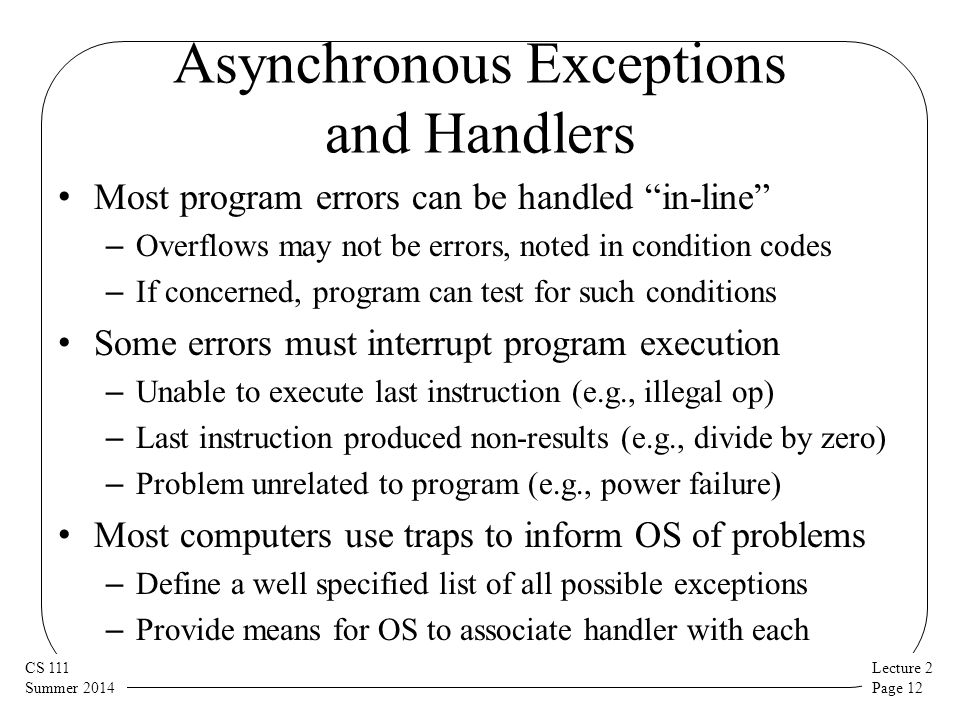 Asynchronous Exceptions and Handlers

• Most program errors can be handled “in-line”
– Overflows may not be errors, noted in condition codes
– If concerned, program can test for such conditions

• Some errors must interrupt program execution
– Unable to execute last instruction (e.g., illegal op)
– Last instruction produced non-results (e.g., divide by zero)
– Problem unrelated to program (e.g., power failure)

• Most computers use traps to inform OS of problems
– Define a well specified list of all possible exceptions
– Provide means for OS to associate handler with each

CS 111
Summer 2014

Lecture 2
Page 12